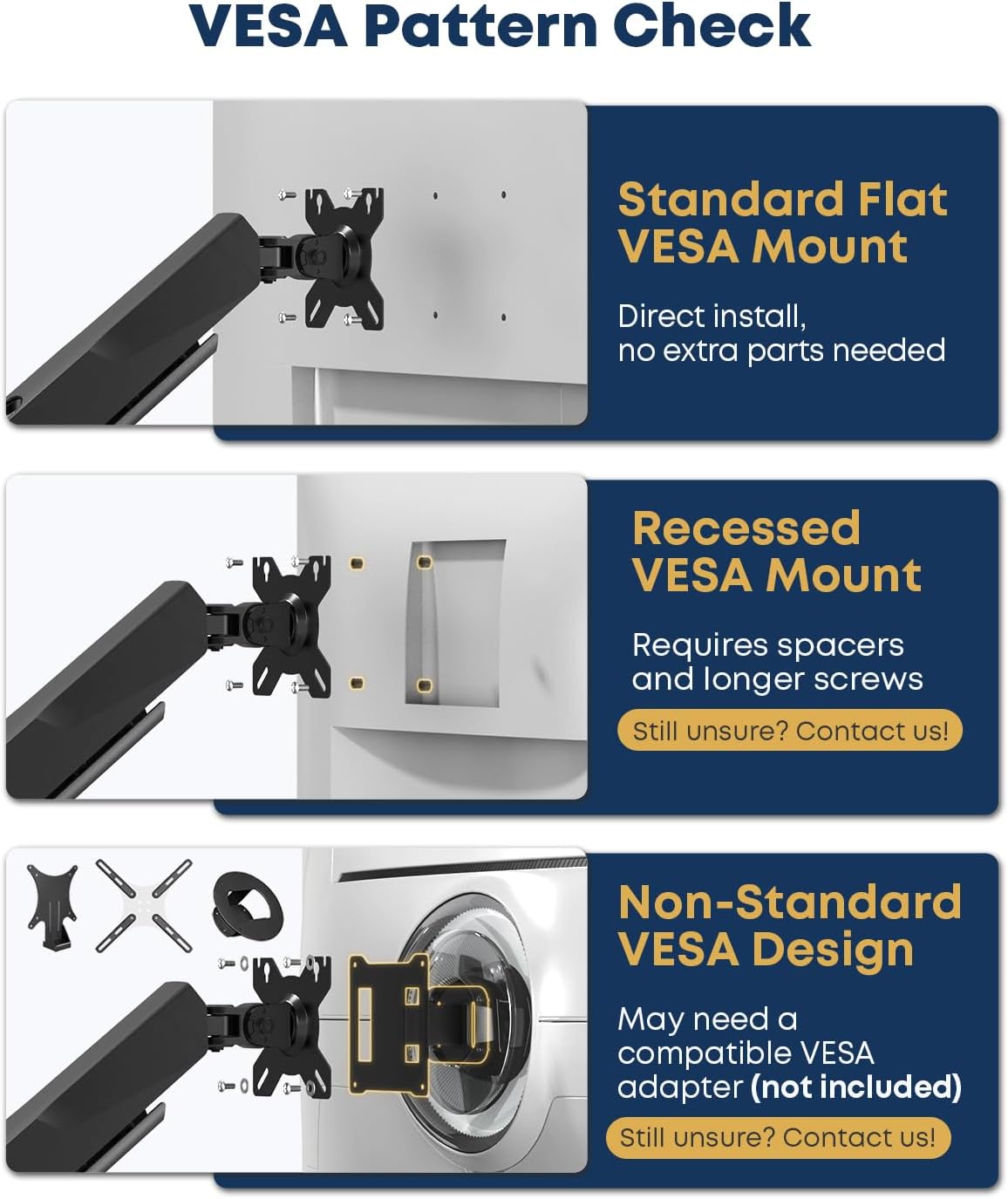 VESA Pattern Check

Standard Flat VESA Mount

Direct install, no extra parts needed

Recessed VESA Mount

Requires spacers and longer screws

Still unsure? Contact us!

Non-Standard VESA Design

May need a compatible VESA adapter (not included)

Still unsure? Contact us!